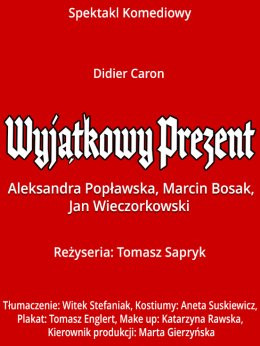 Spektakl Komediowy

Didier Caron

Wyjątkowy Prezent

Aleksandra Popławska, Marcin Bosak, Jan Wieczorkowski

Reżyseria: Tomasz Sapryk

Tłumaczenie: Witek Stefaniak, Kostiumy: Aneta Suskiewicz, Plakat: Tomasz Englert, Make up: Katarzyna Rawska, Kierownik produkcji: Marta Gierzyńska